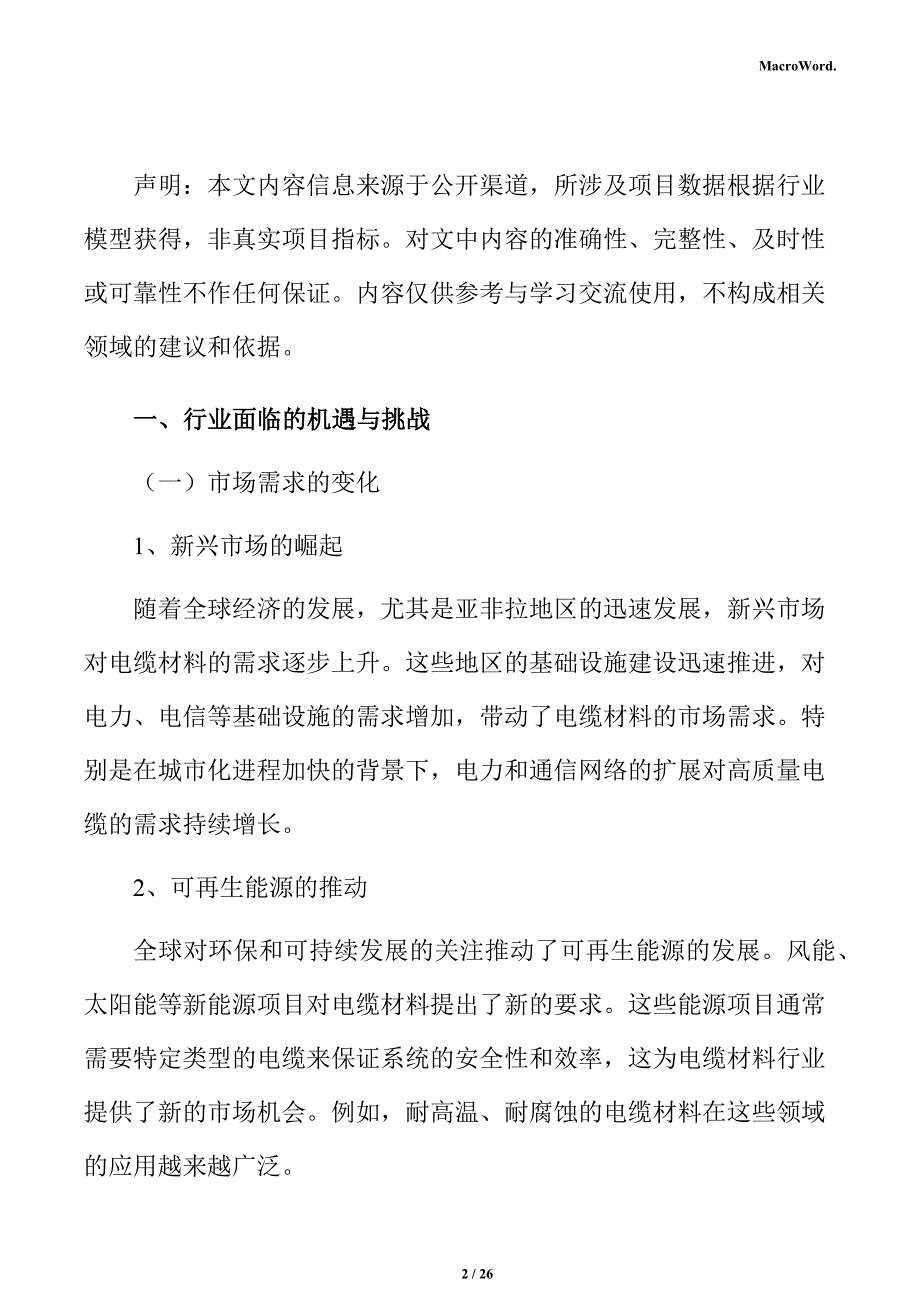 MacroWord.

声明：本文内容信息来源于公开渠道，所涉及项目数据根据行业模型获得，非真实项目指标。对文中内容的准确性、完整性、及时性或可靠性不作任何保证。内容仅供参考与学习交流使用，不构成相关领域的建议和依据。

一、行业面临的机遇与挑战

（一）市场需求的变化

1、新兴市场的崛起

随着全球经济的发展，尤其是亚非拉地区的迅速发展，新兴市场对电缆材料的需求逐步上升。这些地区的基础设施建设迅速推进，对电力、电信等基础设施的需求增加，带动了电缆材料的市场需求。特别是在城市化进程加快的背景下，电力和通信网络的扩展对高质量电缆的需求持续增长。

2、可再生能源的推动

全球对环保和可持续发展的关注推动了可再生能源的发展。风能、太阳能等新能源项目对电缆材料提出了新的要求。这些能源项目通常需要特定类型的电缆来保证系统的安全性和效率，这为电缆材料行业提供了新的市场机会。例如，耐高温、耐腐蚀的电缆材料在这些领域的应用越来越广泛。

2 / 26